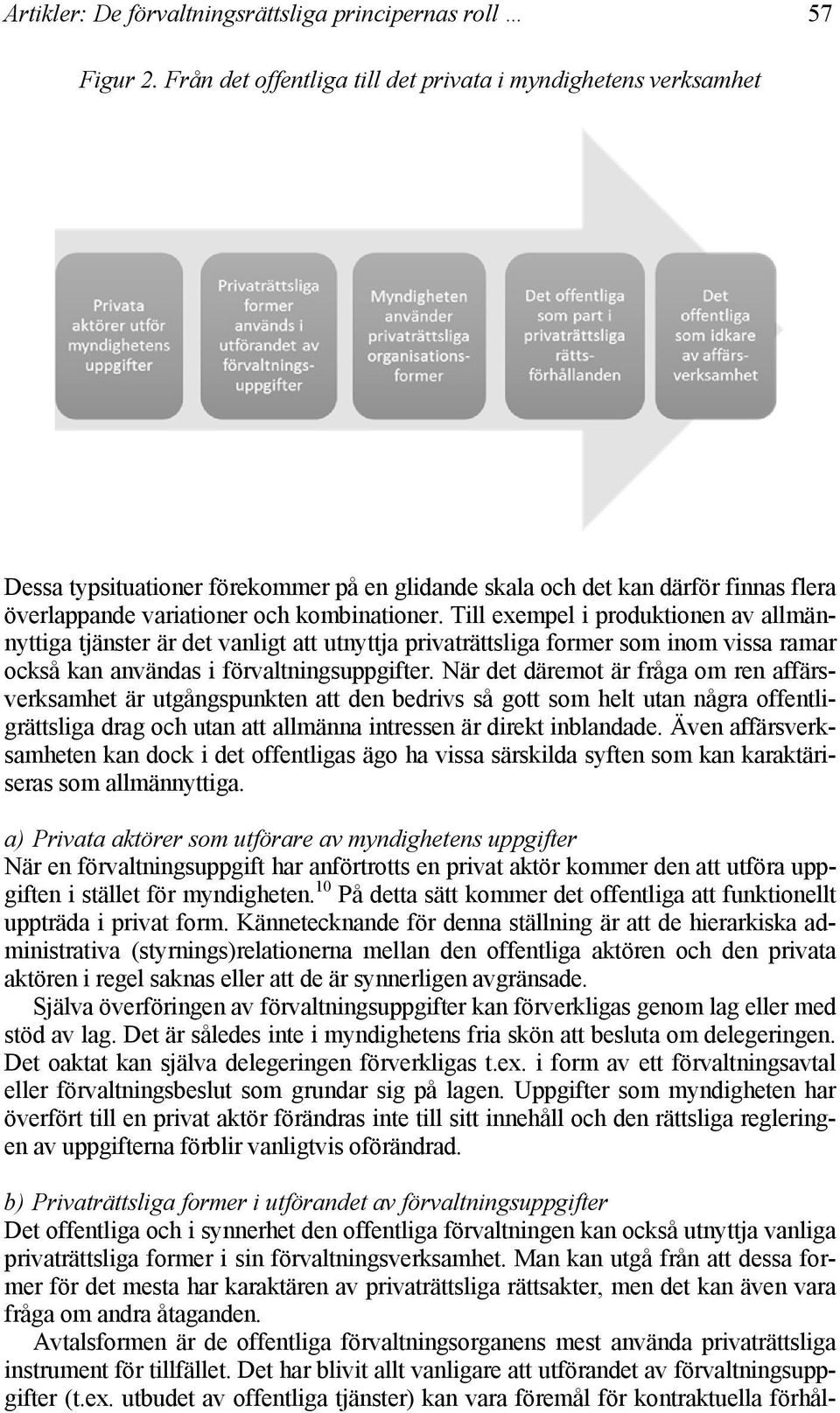 Artikler: De förvaltningsrättsliga principernas roll … 57

Figur 2. Från det offentliga till det privata i myndighetens verksamhet

Privata aktörer utför myndighetens uppgifter

Privaträttsliga former används i utförandet av förvaltningsuppgifter

Myndigheten använder privaträttsliga organisationsformer

Det offentliga som part i privaträttsliga rättsförhållanden

Det offentliga som idkare av affärsverksamhet

Dessa typsituationer förekommer på en glidande skala och det kan därför finnas flera överlappande variationer och kombinationer. Till exempel i produktionen av allmännyttiga tjänster är det vanligt att utnyttja privaträttsliga former som inom vissa ramar också kan användas i förvaltningsuppgifter. När det däremot är fråga om ren affärsverksamhet är utgångspunkten att den bedrivs så gott som helt utan några offentligrättsliga drag och utan att allmänna intressen är direkt inblandade. Även affärsverksamheten kan dock i det offentligas ägo ha vissa särskilda syften som kan karaktäriseras som allmännyttiga.

a) Privata aktörer som utförare av myndighetens uppgifter
När en förvaltningsuppgift har anförtrotts en privat aktör kommer den att utföra uppgiften i stället för myndigheten.$^{10}$ På detta sätt kommer det offentliga att funktionellt uppträda i privat form. Kännetecknande för denna ställning är att de hierarkiska administrativa (styrnings)relationerna mellan den offentliga aktören och den privata aktören i regel saknas eller att de är synnerligen avgränsade.
Själva överföringen av förvaltningsuppgifter kan förverkligas genom lag eller med stöd av lag. Det är således inte i myndighetens fria skön att besluta om delegeringen. Det oaktat kan själva delegeringen förverkligas t.ex. i form av ett förvaltningsavtal eller förvaltningsbeslut som grundar sig på lagen. Uppgifter som myndigheten har överfört till en privat aktör förändras inte till sitt innehåll och den rättsliga regleringen av uppgifterna förblir vanligtvis oförändrad.

b) Privaträttsliga former i utförandet av förvaltningsuppgifter
Det offentliga och i synnerhet den offentliga förvaltningen kan också utnyttja vanliga privaträttsliga former i sin förvaltningsverksamhet. Man kan utgå från att dessa former för det mesta har karaktären av privaträttsliga rättsakter, men det kan även vara fråga om andra åtaganden.
Avtalsformen är de offentliga förvaltningsorganens mest använda privaträttsliga instrument för tillfället. Det har blivit allt vanligare att utförandet av förvaltningsuppgifter (t.ex. utbudet av offentliga tjänster) kan vara föremål för kontraktuella förhål-